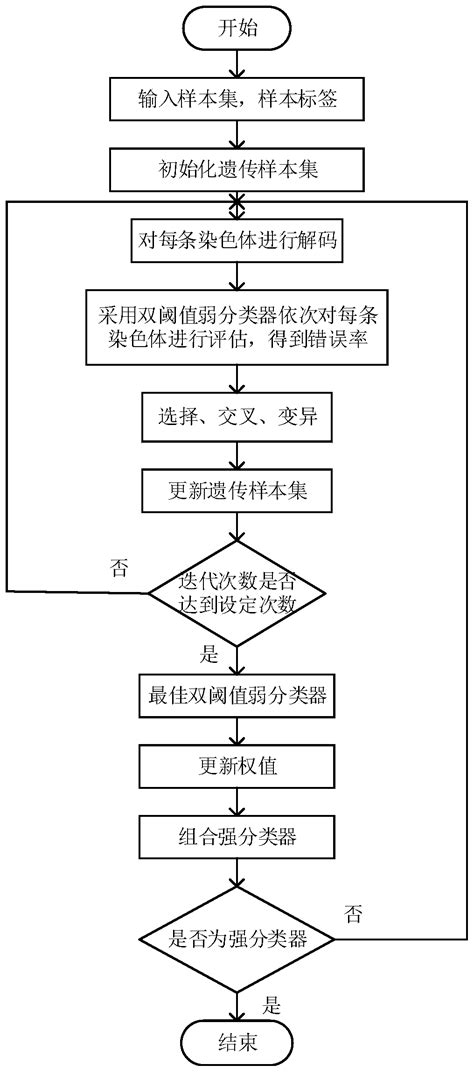 开始

输入样本集，样本标签

初始化遗传样本集

对每条染色体进行解码

采用双阈值弱分类器依次对每条染色体进行评估，得到错误率

选择、交叉、变异

更新遗传样本集

否

迭代次数是否达到设定次数

是

最佳双阈值弱分类器

更新权值

组合强分类器

否

是否为强分类器

是

结束